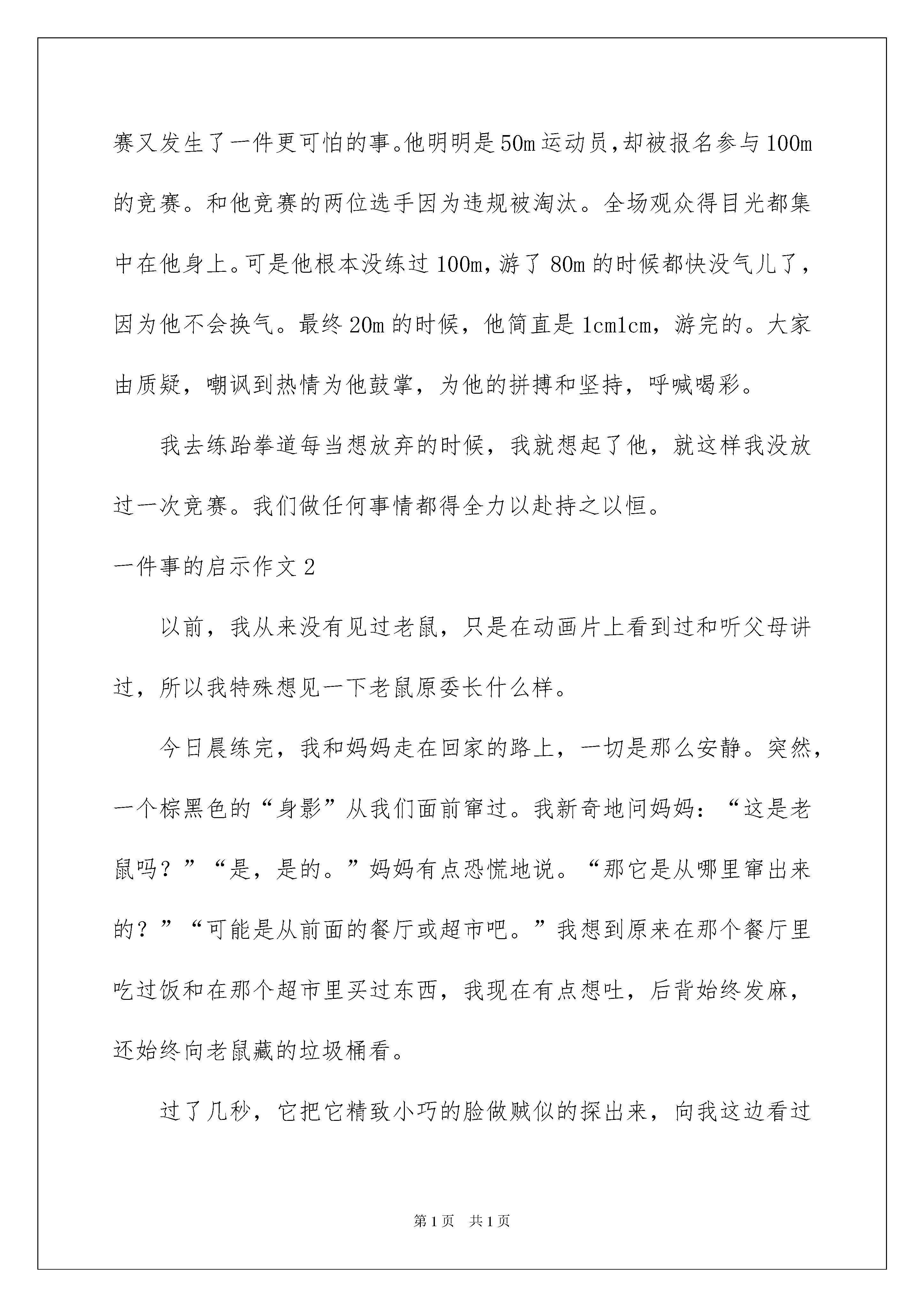 赛又发生了一件更可怕的事。他明明是50m运动员，却被报名参与100m的竞赛。和他竞赛的两位选手因为违规被淘汰。全场观众得目光都集中在他身上。可是他根本没练过100m，游了80m的时候都快没气儿了，因为他不会换气。最终20m的时候，他简直是1cm1cm，游完的。大家由质疑，嘲讽到热情为他鼓掌，为他的拼搏和坚持，呼喊喝彩。

我去练跆拳道每当想放弃的时候，我就想起了他，就这样我没放过一次竞赛。我们做任何事情都得全力以赴持之以恒。

一件事的启示作文2

以前，我从来没有见过老鼠，只是在动画片上看到过和听父母讲过，所以我特殊想见一下老鼠原委长什么样。

今日晨练完，我和妈妈走在回家的路上，一切是那么安静。突然，一个棕黑色的“身影”从我们面前窜过。我新奇地问妈妈：“这是老鼠吗？”“是，是的。”妈妈有点恐慌地说。“那它是从哪里窜出来的？”“可能是从前面的餐厅或超市吧。”我想到原来在那个餐厅里吃过饭和在那个超市里买过东西，我现在有点想吐，后背始终发麻，还始终向老鼠藏的垃圾桶看。

过了几秒，它把它精致小巧的脸做贼似的探出来，向我这边看过

第1页 共1页